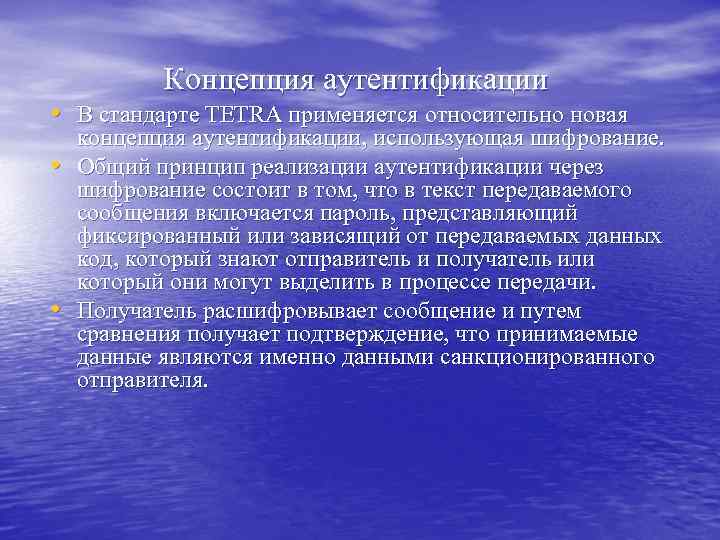 Концепция аутентификации

• В стандарте TETRA применяется относительно новая концепция аутентификации, использующая шифрование.
• Общий принцип реализации аутентификации через шифрование состоит в том, что в текст передаваемого сообщения включается пароль, представляющий фиксированный или зависящий от передаваемых данных код, который знают отправитель и получатель или который они могут выделить в процессе передачи.
• Получатель расшифровывает сообщение и путем сравнения получает подтверждение, что принимаемые данные являются именно данными санкционированного отправителя.